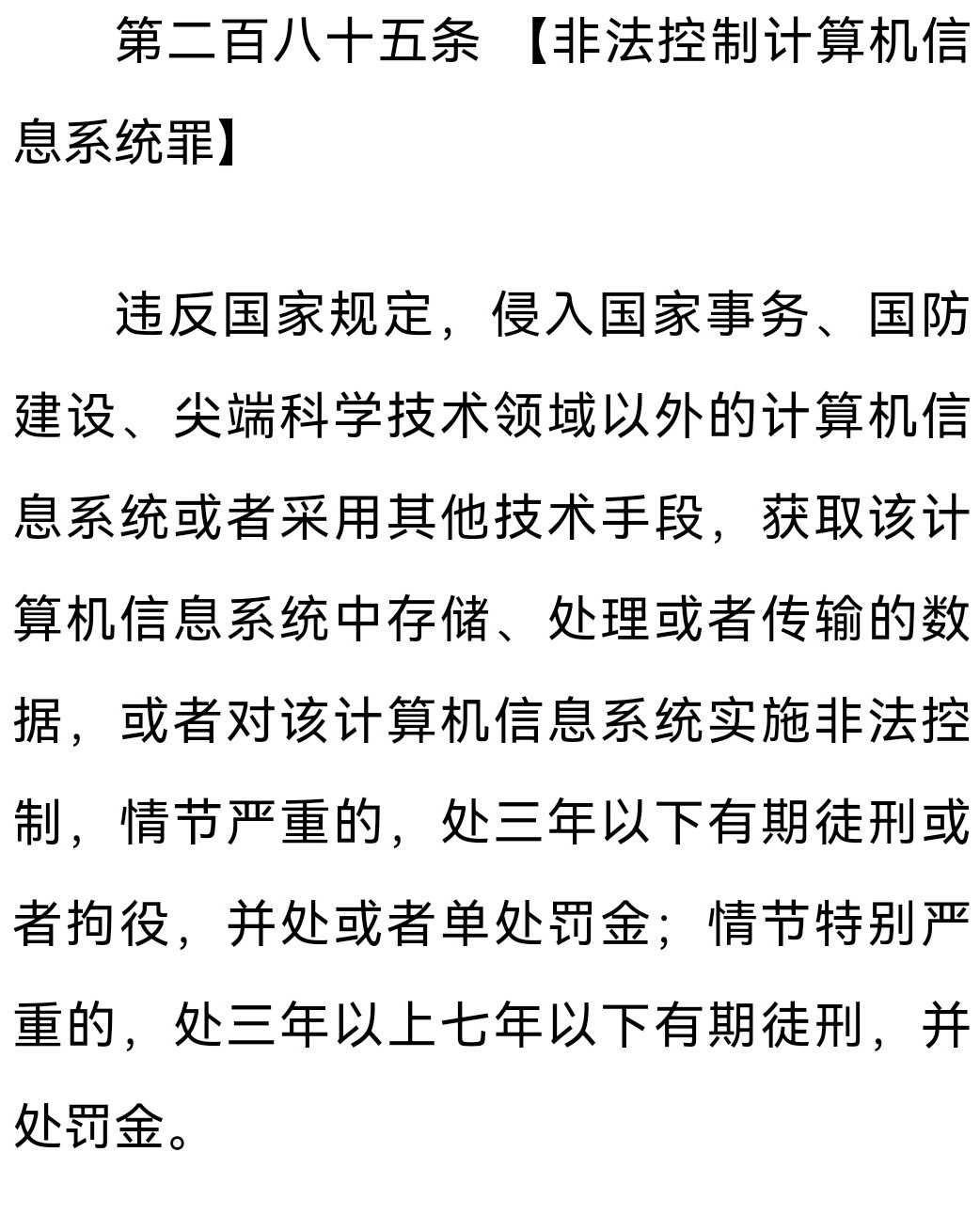 第二百八十五条 【非法控制计算机信息系统罪】

违反国家规定，侵入国家事务、国防建设、尖端科学技术领域以外的计算机信息系统或者采用其他技术手段，获取该计算机信息系统中存储、处理或者传输的数据，或者对该计算机信息系统实施非法控制，情节严重的，处三年以下有期徒刑或者拘役，并处或者单处罚金；情节特别严重的，处三年以上七年以下有期徒刑，并处罚金。